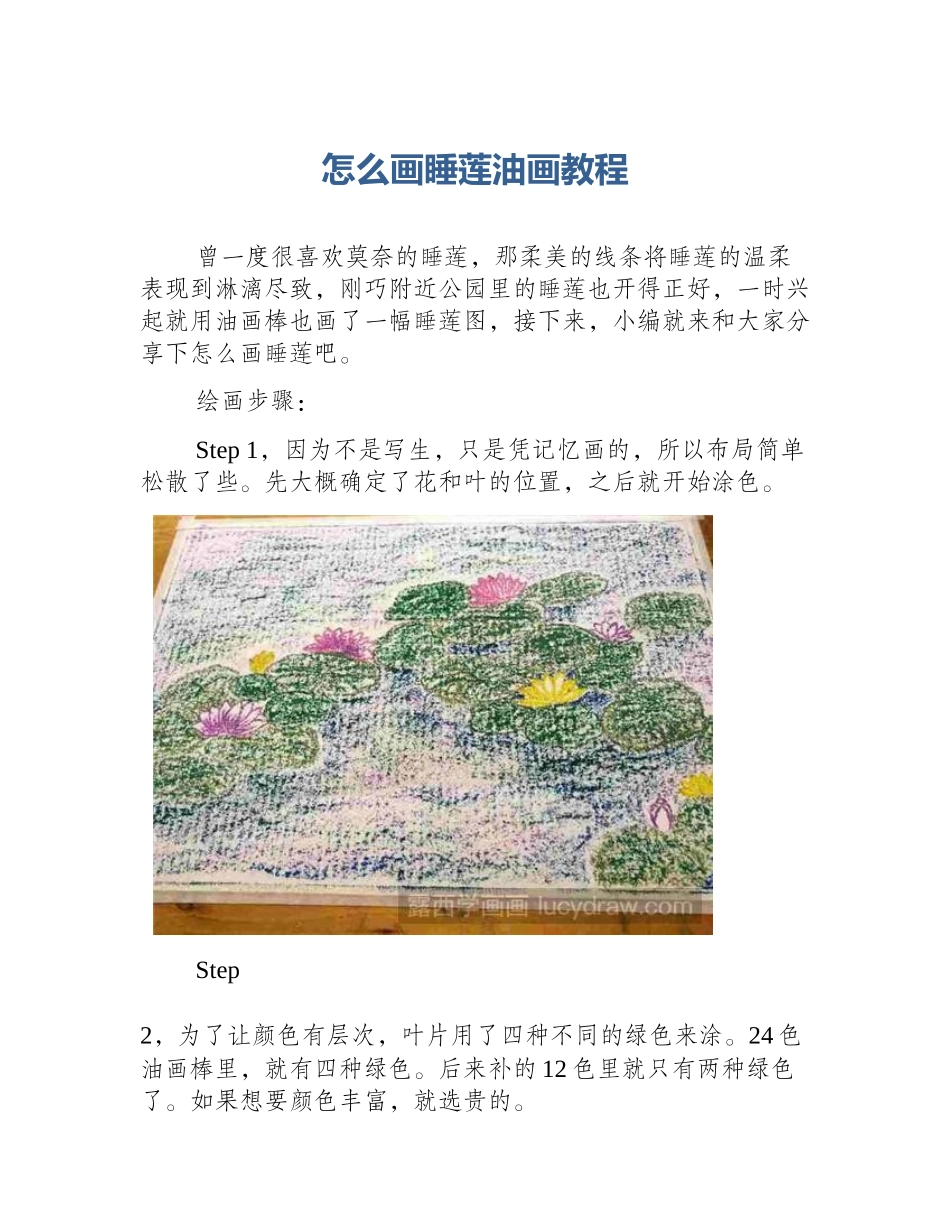 怎么画睡莲油画教程

曾一度很喜欢莫奈的睡莲，那柔美的线条将睡莲的温柔表现到淋漓尽致，刚巧附近公园里的睡莲也开得正好，一时兴起就用油画棒也画了一幅睡莲图，接下来，小编就来和大家分享下怎么画睡莲吧。

绘画步骤：

Step 1，因为不是写生，只是凭记忆画的，所以布局简单松散了些。先大概确定了花和叶的位置，之后就开始涂色。

露西学画画 lucydraw.com

Step

2，为了让颜色有层次，叶片用了四种不同的绿色来涂。24 色油画棒里，就有四种绿色。后来补的 12 色里就只有两种绿色了。如果想要颜色丰富，就选贵的。